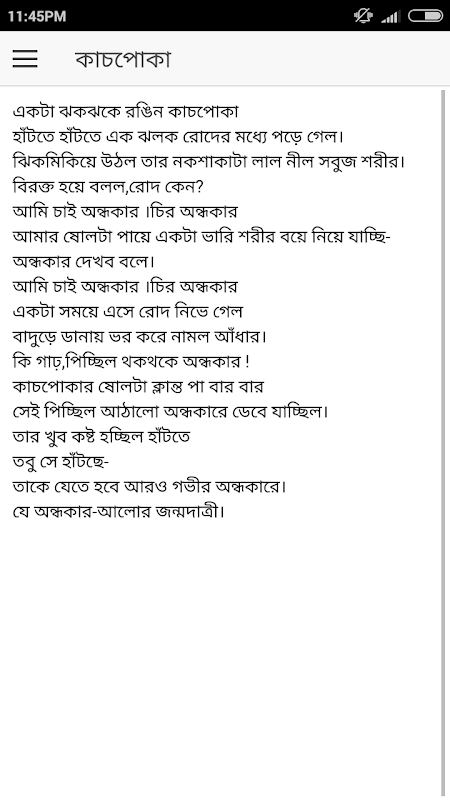 11:45PM

কাচপোকা

একটা ঝকঝকে রঙিন কাচপোকা
হাঁটতে হাঁটতে এক ঝলক রোদের মধ্যে পড়ে গেল।
ঝিকমিকিয়ে উঠল তার নকশাকাটা লাল নীল সবুজ শরীর।
বিরক্ত হয়ে বলল,রোদ কেন?
আমি চাই অন্ধকার ।চির অন্ধকার
আমার ষোলটা পায়ে একটা ভারি শরীর বয়ে নিয়ে যাচ্ছি-
অন্ধকার দেখব বলে।
আমি চাই অন্ধকার ।চির অন্ধকার
একটা সময়ে এসে রোদ নিভে গেল
বাদুড়ে ডানায় ভর করে নামল আঁধার।
কি গাঢ়,পিচ্ছিল থকথকে অন্ধকার !
কাচপোকার ষোলটা ক্লান্ত পা বার বার
সেই পিচ্ছিল আঠালো অন্ধকারে ডেবে যাচ্ছিল।
তার খুব কষ্ট হচ্ছিল হাঁটতে
তবু সে হাঁটছে-
তাকে যেতে হবে আরও গভীর অন্ধকারে।
যে অন্ধকার-আলোর জন্মদাত্রী।